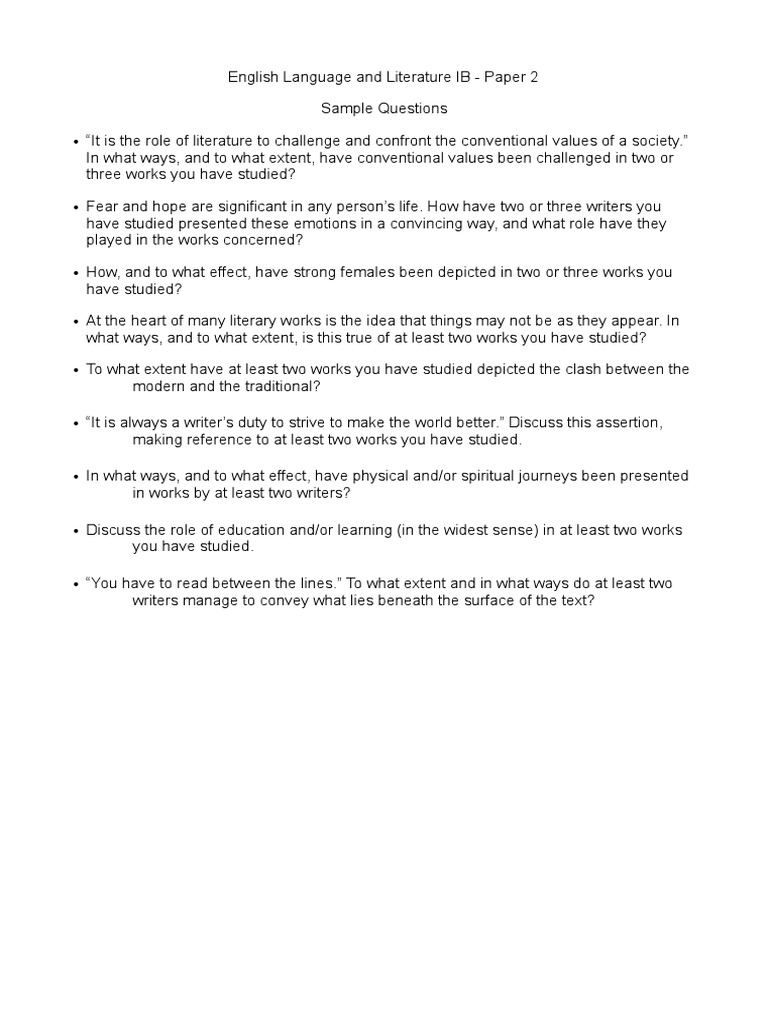 English Language and Literature IB - Paper 2

Sample Questions

• “It is the role of literature to challenge and confront the conventional values of a society.” In what ways, and to what extent, have conventional values been challenged in two or three works you have studied?

• Fear and hope are significant in any person’s life. How have two or three writers you have studied presented these emotions in a convincing way, and what role have they played in the works concerned?

• How, and to what effect, have strong females been depicted in two or three works you have studied?

• At the heart of many literary works is the idea that things may not be as they appear. In what ways, and to what extent, is this true of at least two works you have studied?

• To what extent have at least two works you have studied depicted the clash between the modern and the traditional?

• “It is always a writer’s duty to strive to make the world better.” Discuss this assertion, making reference to at least two works you have studied.

• In what ways, and to what effect, have physical and/or spiritual journeys been presented in works by at least two writers?

• Discuss the role of education and/or learning (in the widest sense) in at least two works you have studied.

• “You have to read between the lines.” To what extent and in what ways do at least two writers manage to convey what lies beneath the surface of the text?